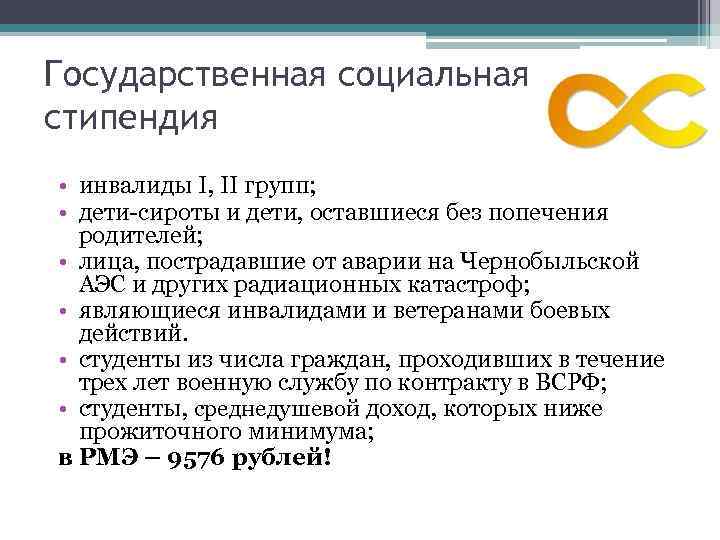 Государственная социальная стипендия

• инвалиды I, II групп;
• дети-сироты и дети, оставшиеся без попечения родителей;
• лица, пострадавшие от аварии на Чернобыльской АЭС и других радиационных катастроф;
• являющиеся инвалидами и ветеранами боевых действий.
• студенты из числа граждан, проходивших в течение трех лет военную службу по контракту в ВСРФ;
• студенты, среднедушевой доход, которых ниже прожиточного минимума;

в РМЭ – 9576 рублей!